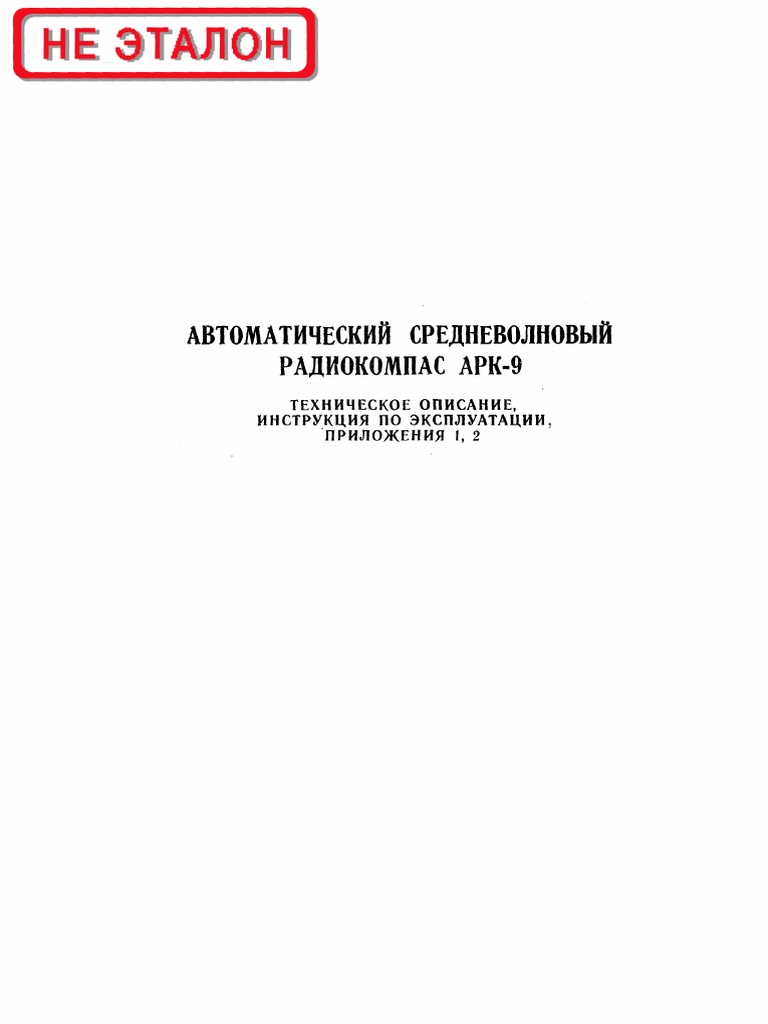 НЕ ЭТАЛОН

АВТОМАТИЧЕСКИЙ СРЕДНЕВОЛНОВЫЙ
РАДИОКОМПАС АРК-9

ТЕХНИЧЕСКОЕ ОПИСАНИЕ,
ИНСТРУКЦИЯ ПО ЭКСПЛУАТАЦИИ,
ПРИЛОЖЕНИЯ 1, 2